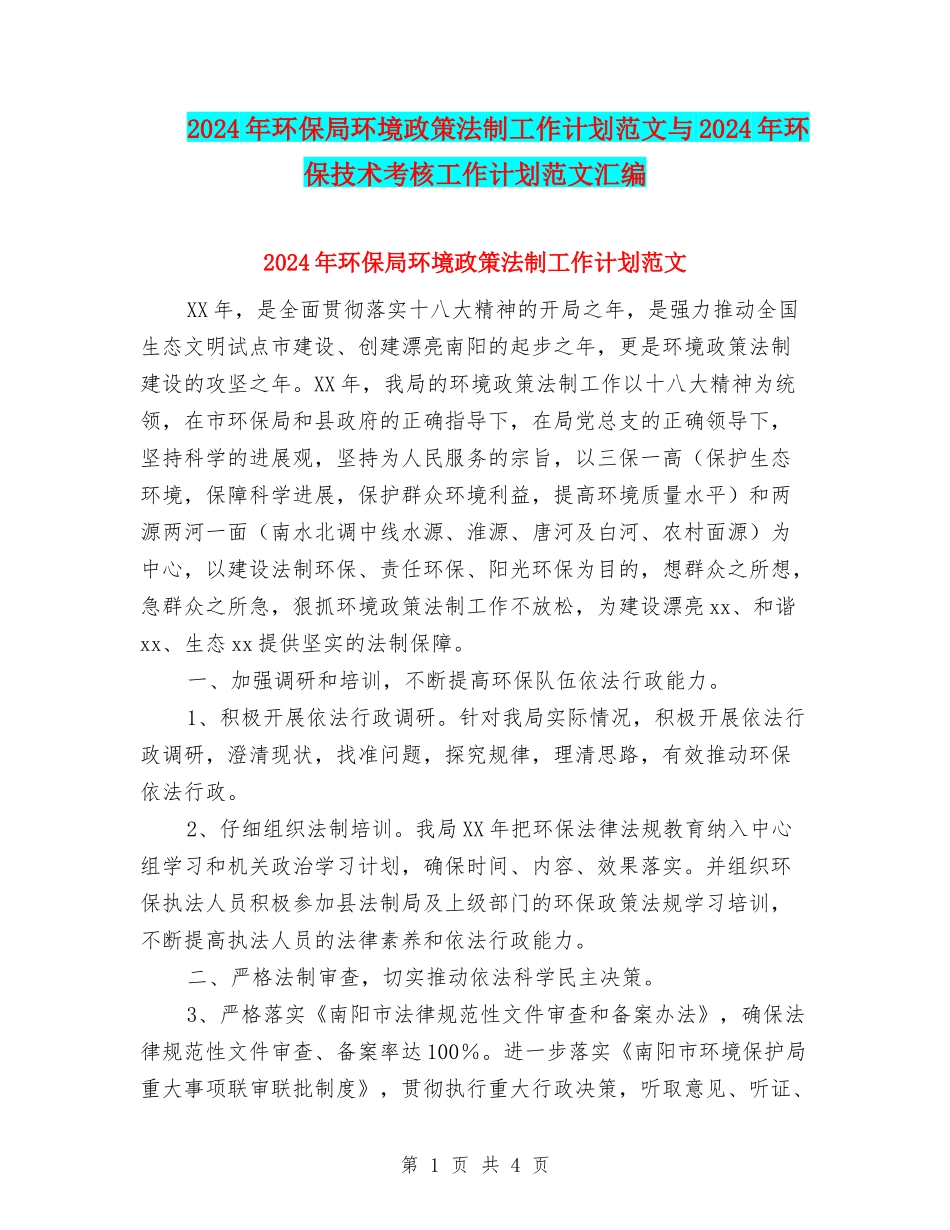 2024年环保局环境政策法制工作计划范文与2024年环保技术考核工作计划范文汇编

2024年环保局环境政策法制工作计划范文

XX年，是全面贯彻落实十八大精神的开局之年，是强力推动全国生态文明试点市建设、创建漂亮南阳的起步之年，更是环境政策法制建设的攻坚之年。XX年，我局的环境政策法制工作以十八大精神为统领，在市环保局和县政府的正确指导下，在局党总支的正确领导下，坚持科学的进展观，坚持为人民服务的宗旨，以三保一高（保护生态环境，保障科学进展，保护群众环境利益，提高环境质量水平）和两源两河一面（南水北调中线水源、淮源、唐河及白河、农村面源）为中心，以建设法制环保、责任环保、阳光环保为目的，想群众之所想，急群众之所急，狠抓环境政策法制工作不放松，为建设漂亮xx、和谐xx、生态xx提供坚实的法制保障。

一、加强调研和培训，不断提高环保队伍依法行政能力。

1、积极开展依法行政调研。针对我局实际情况，积极开展依法行政调研，澄清现状，找准问题，探究规律，理清思路，有效推动环保依法行政。

2、仔细组织法制培训。我局XX年把环保法律法规教育纳入中心组学习和机关政治学习计划，确保时间、内容、效果落实。并组织环保执法人员积极参加县法制局及上级部门的环保政策法规学习培训，不断提高执法人员的法律素养和依法行政能力。

二、严格法制审查，切实推动依法科学民主决策。

3、严格落实《南阳市法律规范性文件审查和备案办法》，确保法律规范性文件审查、备案率达100%。进一步落实《南阳市环境保护局重大事项联审联批制度》，贯彻执行重大行政决策，听取意见、听证、

第 1 页 共 4 页